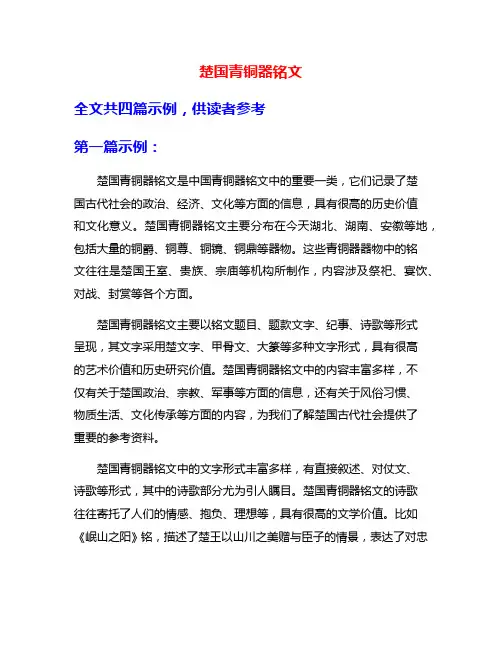 楚国青铜器铭文

全文共四篇示例，供读者参考

第一篇示例：

楚国青铜器铭文是中国青铜器铭文中的重要一类，它们记录了楚国古代社会的政治、经济、文化等方面的信息，具有很高的历史价值和文化意义。楚国青铜器铭文主要分布在今天湖北、湖南、安徽等地，包括大量的铜爵、铜尊、铜镜、铜鼎等器物。这些青铜器器物中的铭文往往是楚国王室、贵族、宗庙等机构所制作，内容涉及祭祀、宴饮、对战、封赏等各个方面。

楚国青铜器铭文主要以铭文题目、题款文字、纪事、诗歌等形式呈现，其文字采用楚文字、甲骨文、大篆等多种文字形式，具有很高的艺术价值和历史研究价值。楚国青铜器铭文中的内容丰富多样，不仅有关于楚国政治、宗教、军事等方面的信息，还有关于风俗习惯、物质生活、文化传承等方面的内容，为我们了解楚国古代社会提供了重要的参考资料。

楚国青铜器铭文中的文字形式丰富多样，有直接叙述、对仗文、诗歌等形式，其中的诗歌部分尤为引人瞩目。楚国青铜器铭文的诗歌往往寄托了人们的情感、抱负、理想等，具有很高的文学价值。比如《岷山之阳》铭，描述了楚王以山川之美赠与臣子的情景，表达了对忠